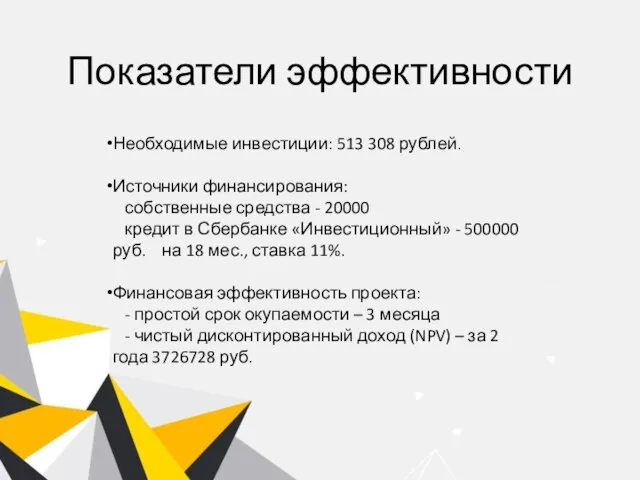 Показатели эффективности

•Необходимые инвестиции: 513 308 рублей.

•Источники финансирования:
собственные средства - 20000
кредит в Сбербанке «Инвестиционный» - 500000 руб. на 18 мес., ставка 11%.

•Финансовая эффективность проекта:
- простой срок окупаемости – 3 месяца
- чистый дисконтированный доход (NPV) – за 2 года 3726728 руб.